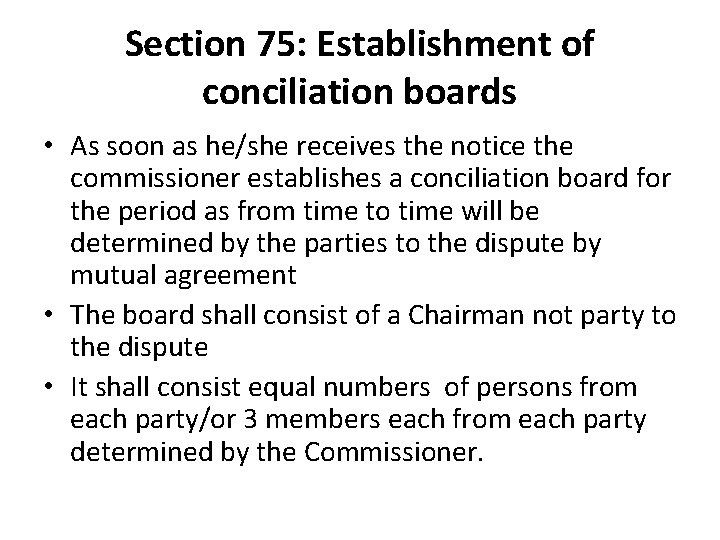 Section 75: Establishment of conciliation boards

• As soon as he/she receives the notice the commissioner establishes a conciliation board for the period as from time to time will be determined by the parties to the dispute by mutual agreement
• The board shall consist of a Chairman not party to the dispute
• It shall consist equal numbers of persons from each party/or 3 members each from each party determined by the Commissioner.